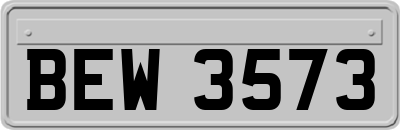 BEW 3573